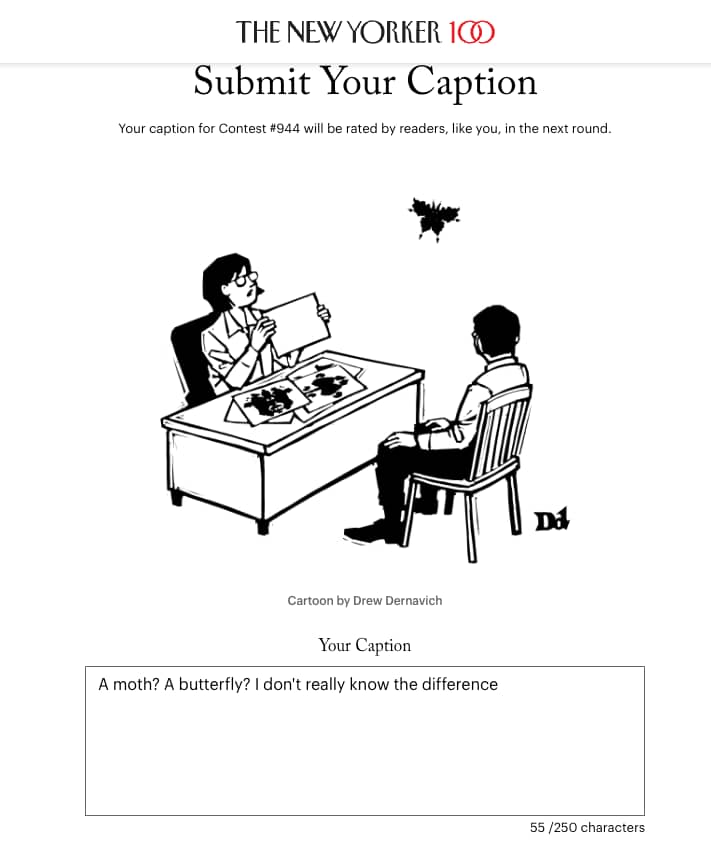 THE NEW YORKER 100

Submit Your Caption

Your caption for Contest #944 will be rated by readers, like you, in the next round.

DD

Cartoon by Drew Dernavich

Your Caption

A moth? A butterfly? I don't really know the difference

55 /250 characters